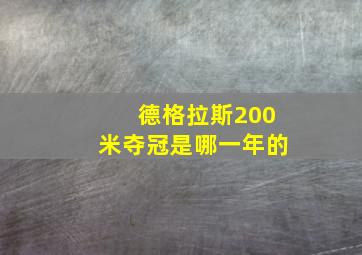 德格拉斯200米夺冠是哪一年的